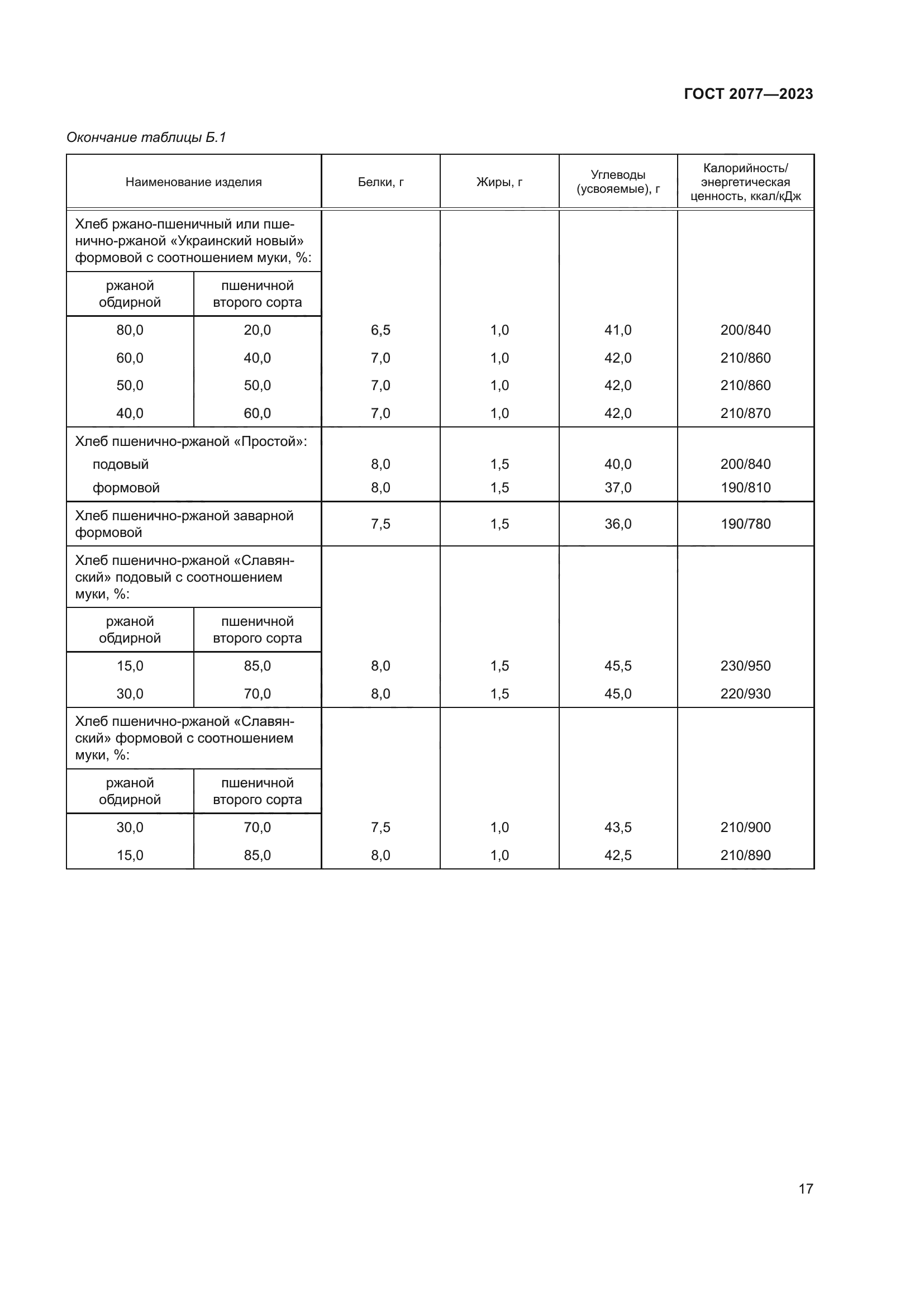 ГОСТ 2077—2023

Окончание таблицы Б.1

| Наименование изделия | | Белки, г | Жиры, г | Углеводы (усвояемые), г | Калорийность/ энергетическая ценность, ккал/кДж |
|---|---|---|---|---|---|
| Хлеб ржано-пшеничный или пшенично-ржаной «Украинский новый» формовой с соотношением муки, %: | | | | | |
| ржаной обдирной | пшеничной второго сорта | | | | |
| 80,0 | 20,0 | 6,5 | 1,0 | 41,0 | 200/840 |
| 60,0 | 40,0 | 7,0 | 1,0 | 42,0 | 210/860 |
| 50,0 | 50,0 | 7,0 | 1,0 | 42,0 | 210/860 |
| 40,0 | 60,0 | 7,0 | 1,0 | 42,0 | 210/870 |
| Хлеб пшенично-ржаной «Простой»: | | | | | |
| подовый | | 8,0 | 1,5 | 40,0 | 200/840 |
| формовой | | 8,0 | 1,5 | 37,0 | 190/810 |
| Хлеб пшенично-ржаной заварной формовой | | 7,5 | 1,5 | 36,0 | 190/780 |
| Хлеб пшенично-ржаной «Славянский» подовый с соотношением муки, %: | | | | | |
| ржаной обдирной | пшеничной второго сорта | | | | |
| 15,0 | 85,0 | 8,0 | 1,5 | 45,5 | 230/950 |
| 30,0 | 70,0 | 8,0 | 1,5 | 45,0 | 220/930 |
| Хлеб пшенично-ржаной «Славянский» формовой с соотношением муки, %: | | | | | |
| ржаной обдирной | пшеничной второго сорта | | | | |
| 30,0 | 70,0 | 7,5 | 1,0 | 43,5 | 210/900 |
| 15,0 | 85,0 | 8,0 | 1,0 | 42,5 | 210/890 |

17